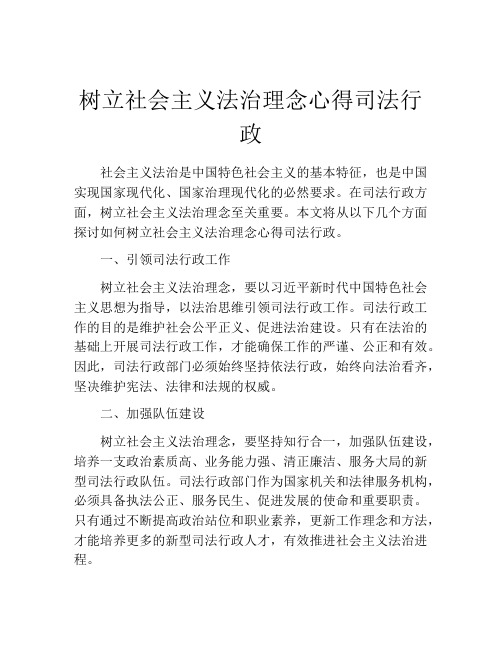 树立社会主义法治理念心得司法行政

社会主义法治是中国特色社会主义的基本特征，也是中国实现国家现代化、国家治理现代化的必然要求。在司法行政方面，树立社会主义法治理念至关重要。本文将从以下几个方面探讨如何树立社会主义法治理念心得司法行政。

一、引领司法行政工作

树立社会主义法治理念，要以习近平新时代中国特色社会主义思想为指导，以法治思维引领司法行政工作。司法行政工作的目的是维护社会公平正义、促进法治建设。只有在法治的基础上开展司法行政工作，才能确保工作的严谨、公正和有效。因此，司法行政部门必须始终坚持依法行政，始终向法治看齐，坚决维护宪法、法律和法规的权威。

二、加强队伍建设

树立社会主义法治理念，要坚持知行合一，加强队伍建设，培养一支政治素质高、业务能力强、清正廉洁、服务大局的新型司法行政队伍。司法行政部门作为国家机关和法律服务机构，必须具备执法公正、服务民生、促进发展的使命和重要职责。只有通过不断提高政治站位和职业素养，更新工作理念和方法，才能培养更多的新型司法行政人才，有效推进社会主义法治进程。